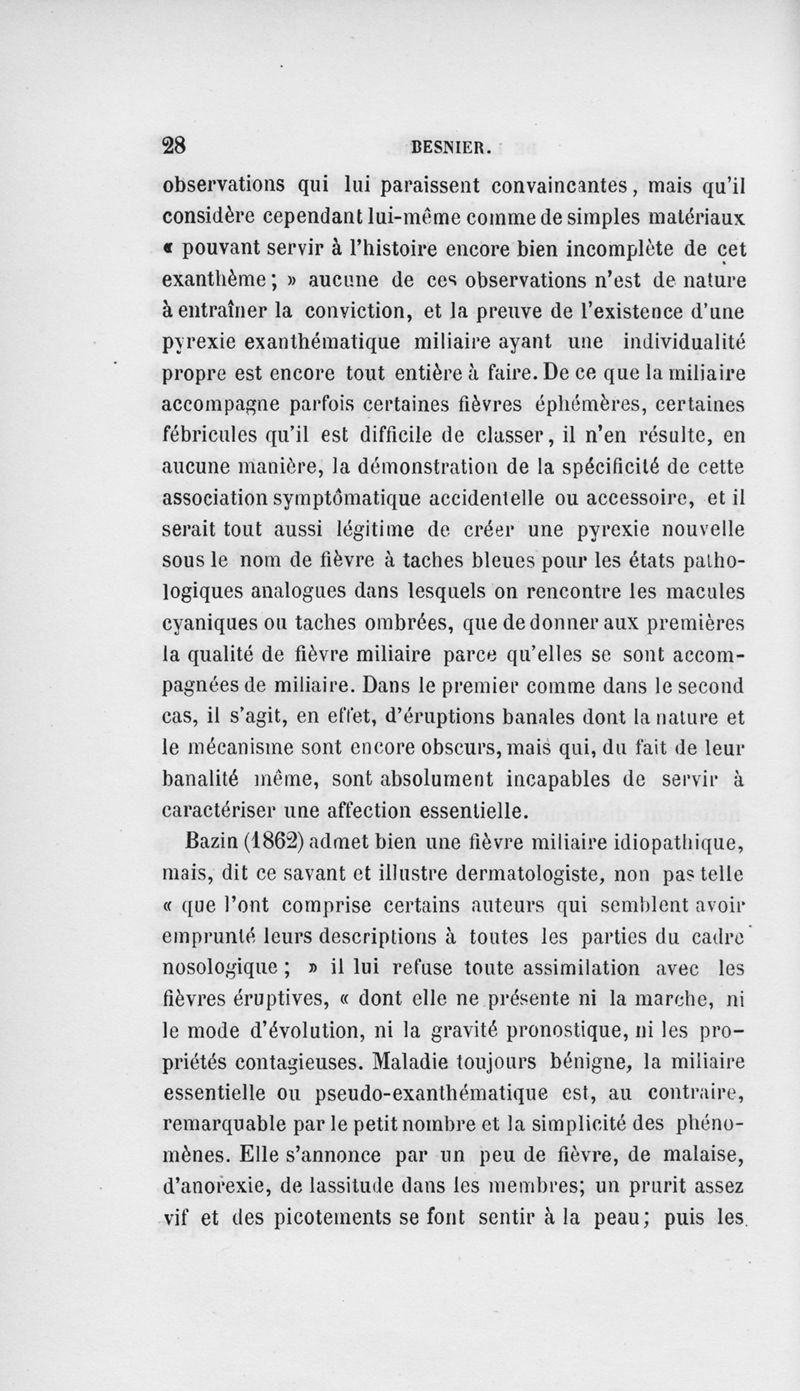 28 BESNIER.

observations qui lui paraissent convaincantes, mais qu'il considère cependant lui-même comme de simples matériaux « pouvant servir à l'histoire encore bien incomplète de cet exanthème ; » aucune de ces observations n'est de nature à entraîner la conviction, et la preuve de l'existence d'une pyrexie exanthématique miliaire ayant une individualité propre est encore tout entière à faire. De ce que la miliaire accompagne parfois certaines fièvres éphémères, certaines fébricules qu'il est difficile de classer, il n'en résulte, en aucune manière, la démonstration de la spécificité de cette association symptômatique accidentelle ou accessoire, et il serait tout aussi légitime de créer une pyrexie nouvelle sous le nom de fièvre à taches bleues pour les états pathologiques analogues dans lesquels on rencontre les macules cyaniques ou taches ombrées, que de donner aux premières la qualité de fièvre miliaire parce qu'elles se sont accompagnées de miliaire. Dans le premier comme dans le second cas, il s'agit, en effet, d'éruptions banales dont la nature et le mécanisme sont encore obscurs, mais qui, du fait de leur banalité même, sont absolument incapables de servir à caractériser une affection essentielle.

Bazin (1862) admet bien une fièvre miliaire idiopathique, mais, dit ce savant et illustre dermatologiste, non pas telle « que l'ont comprise certains auteurs qui semblent avoir emprunté leurs descriptions à toutes les parties du cadre nosologique ; » il lui refuse toute assimilation avec les fièvres éruptives, « dont elle ne présente ni la marche, ni le mode d'évolution, ni la gravité pronostique, ni les propriétés contagieuses. Maladie toujours bénigne, la miliaire essentielle ou pseudo-exanthématique est, au contraire, remarquable par le petit nombre et la simplicité des phénomènes. Elle s'annonce par un peu de fièvre, de malaise, d'anorexie, de lassitude dans les membres; un prurit assez vif et des picotements se font sentir à la peau; puis les